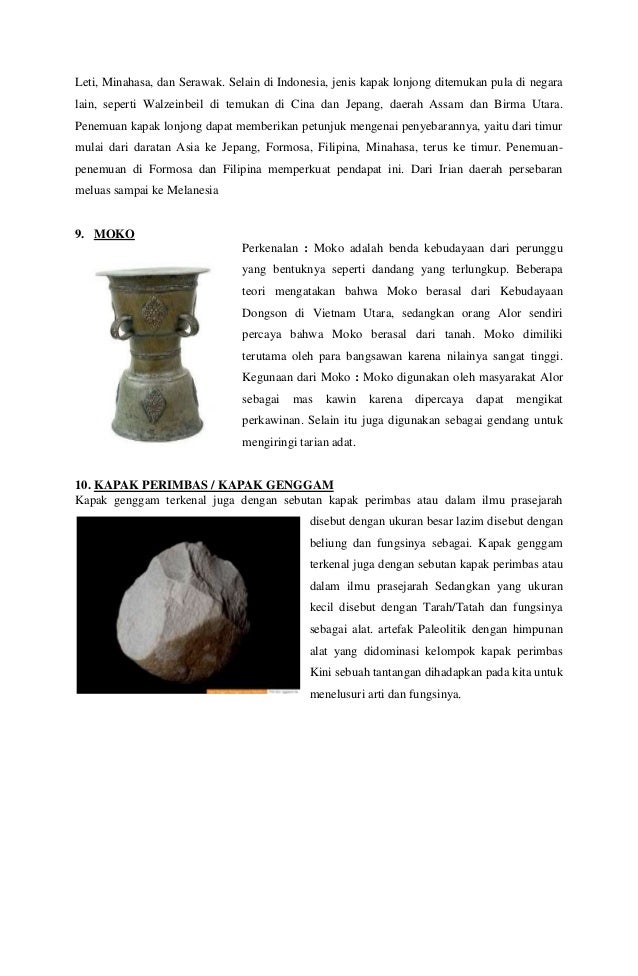 Leti, Minahasa, dan Serawak. Selain di Indonesia, jenis kapak lonjong ditemukan pula di negara lain, seperti Walzeinbeil di temukan di Cina dan Jepang, daerah Assam dan Birma Utara. Penemuan kapak lonjong dapat memberikan petunjuk mengenai penyebarannya, yaitu dari timur mulai dari daratan Asia ke Jepang, Formosa, Filipina, Minahasa, terus ke timur. Penemuan-penemuan di Formosa dan Filipina memperkuat pendapat ini. Dari Irian daerah persebaran meluas sampai ke Melanesia

9. MOKO

Perkenalan : Moko adalah benda kebudayaan dari perunggu yang bentuknya seperti dandang yang terlungkup. Beberapa teori mengatakan bahwa Moko berasal dari Kebudayaan Dongson di Vietnam Utara, sedangkan orang Alor sendiri percaya bahwa Moko berasal dari tanah. Moko dimiliki terutama oleh para bangsawan karena nilainya sangat tinggi. Kegunaan dari Moko : Moko digunakan oleh masyarakat Alor sebagai mas kawin karena dipercaya dapat mengikat perkawinan. Selain itu juga digunakan sebagai gendang untuk mengiringi tarian adat.

10. KAPAK PERIMBAS / KAPAK GENGGAM

Kapak genggam terkenal juga dengan sebutan kapak perimbas atau dalam ilmu prasejarah disebut dengan ukuran besar lazim disebut dengan beliung dan fungsinya sebagai. Kapak genggam terkenal juga dengan sebutan kapak perimbas atau dalam ilmu prasejarah Sedangkan yang ukuran kecil disebut dengan Tarah/Tatah dan fungsinya sebagai alat. artefak Paleolitik dengan himpunan alat yang didominasi kelompok kapak perimbas Kini sebuah tantangan dihadapkan pada kita untuk menelusuri arti dan fungsinya.